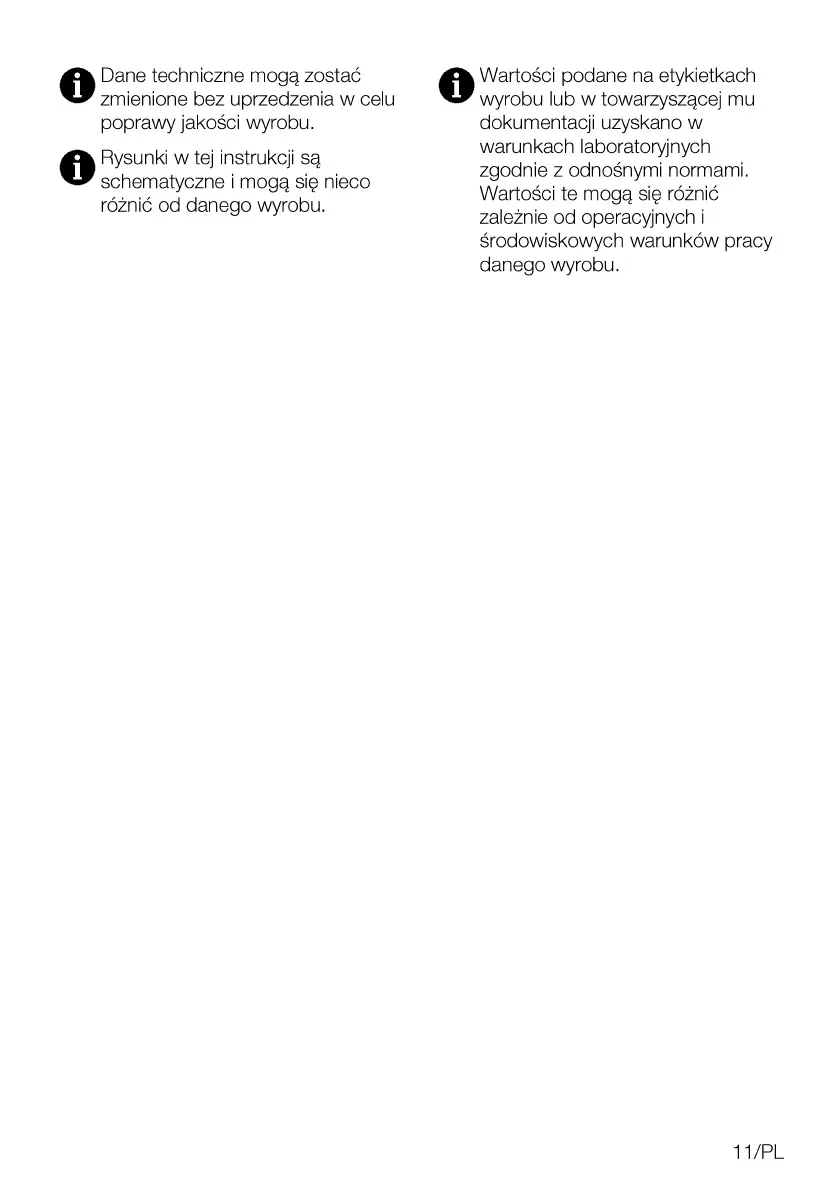 Dane techniczne mogą zostać zmienione bez uprzedzenia w celu poprawy jakości wyrobu.

Rysunki w tej instrukcji są schematyczne i mogą się nieco różnić od danego wyrobu.

Wartości podane na etykietkach wyrobu lub w towarzyszącej mu dokumentacji uzyskano w warunkach laboratoryjnych zgodnie z odnośnymi normami. Wartości te mogą się różnić zależnie od operacyjnych i środowiskowych warunków pracy danego wyrobu.

11/PL